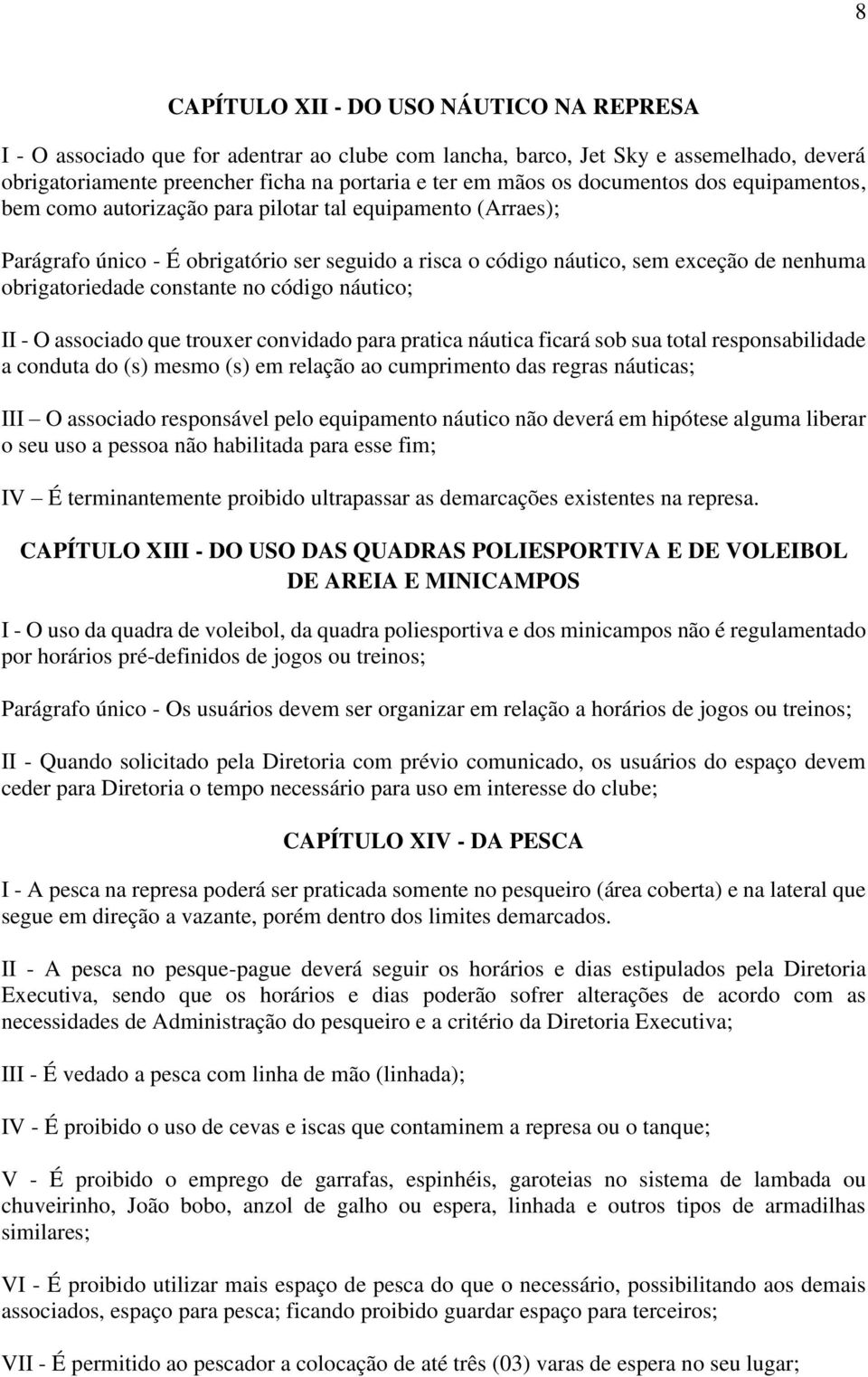 8

CAPÍTULO XII - DO USO NÁUTICO NA REPRESA

I - O associado que for adentrar ao clube com lancha, barco, Jet Sky e assemelhado, deverá obrigatoriamente preencher ficha na portaria e ter em mãos os documentos dos equipamentos, bem como autorização para pilotar tal equipamento (Arraes);

Parágrafo único - É obrigatório ser seguido a risca o código náutico, sem exceção de nenhuma obrigatoriedade constante no código náutico;

II - O associado que trouxer convidado para pratica náutica ficará sob sua total responsabilidade a conduta do (s) mesmo (s) em relação ao cumprimento das regras náuticas;

III – O associado responsável pelo equipamento náutico não deverá em hipótese alguma liberar o seu uso a pessoa não habilitada para esse fim;

IV – É terminantemente proibido ultrapassar as demarcações existentes na represa.

CAPÍTULO XIII - DO USO DAS QUADRAS POLIESPORTIVA E DE VOLEIBOL DE AREIA E MINICAMPOS

I - O uso da quadra de voleibol, da quadra poliesportiva e dos minicampos não é regulamentado por horários pré-definidos de jogos ou treinos;

Parágrafo único - Os usuários devem ser organizar em relação a horários de jogos ou treinos;

II - Quando solicitado pela Diretoria com prévio comunicado, os usuários do espaço devem ceder para Diretoria o tempo necessário para uso em interesse do clube;

CAPÍTULO XIV - DA PESCA

I - A pesca na represa poderá ser praticada somente no pesqueiro (área coberta) e na lateral que segue em direção a vazante, porém dentro dos limites demarcados.

II - A pesca no pesque-pague deverá seguir os horários e dias estipulados pela Diretoria Executiva, sendo que os horários e dias poderão sofrer alterações de acordo com as necessidades de Administração do pesqueiro e a critério da Diretoria Executiva;

III - É vedado a pesca com linha de mão (linhada);

IV - É proibido o uso de cevas e iscas que contaminem a represa ou o tanque;

V - É proibido o emprego de garrafas, espinhéis, garoteias no sistema de lambada ou chuveirinho, João bobo, anzol de galho ou espera, linhada e outros tipos de armadilhas similares;

VI - É proibido utilizar mais espaço de pesca do que o necessário, possibilitando aos demais associados, espaço para pesca; ficando proibido guardar espaço para terceiros;

VII - É permitido ao pescador a colocação de até três (03) varas de espera no seu lugar;